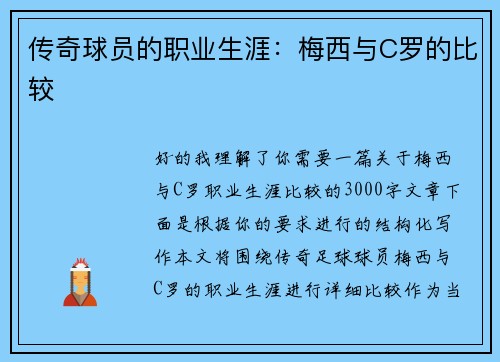 传奇球员的职业生涯：梅西与C罗的比较

好的我理解了你需要一篇关于梅西与C罗职业生涯比较的3000字文章下面是根据你的要求进行的结构化写作本文将围绕传奇足球球员梅西与C罗的职业生涯进行详细比较作为当